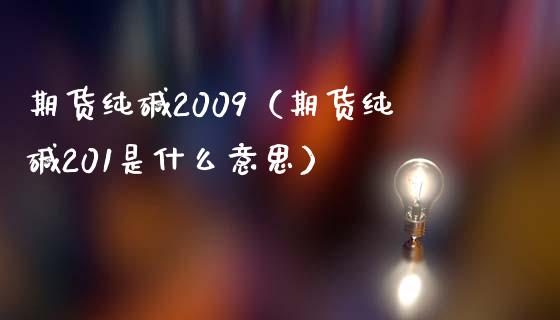 期货纯碱2009（期货纯碱201是什么意思）